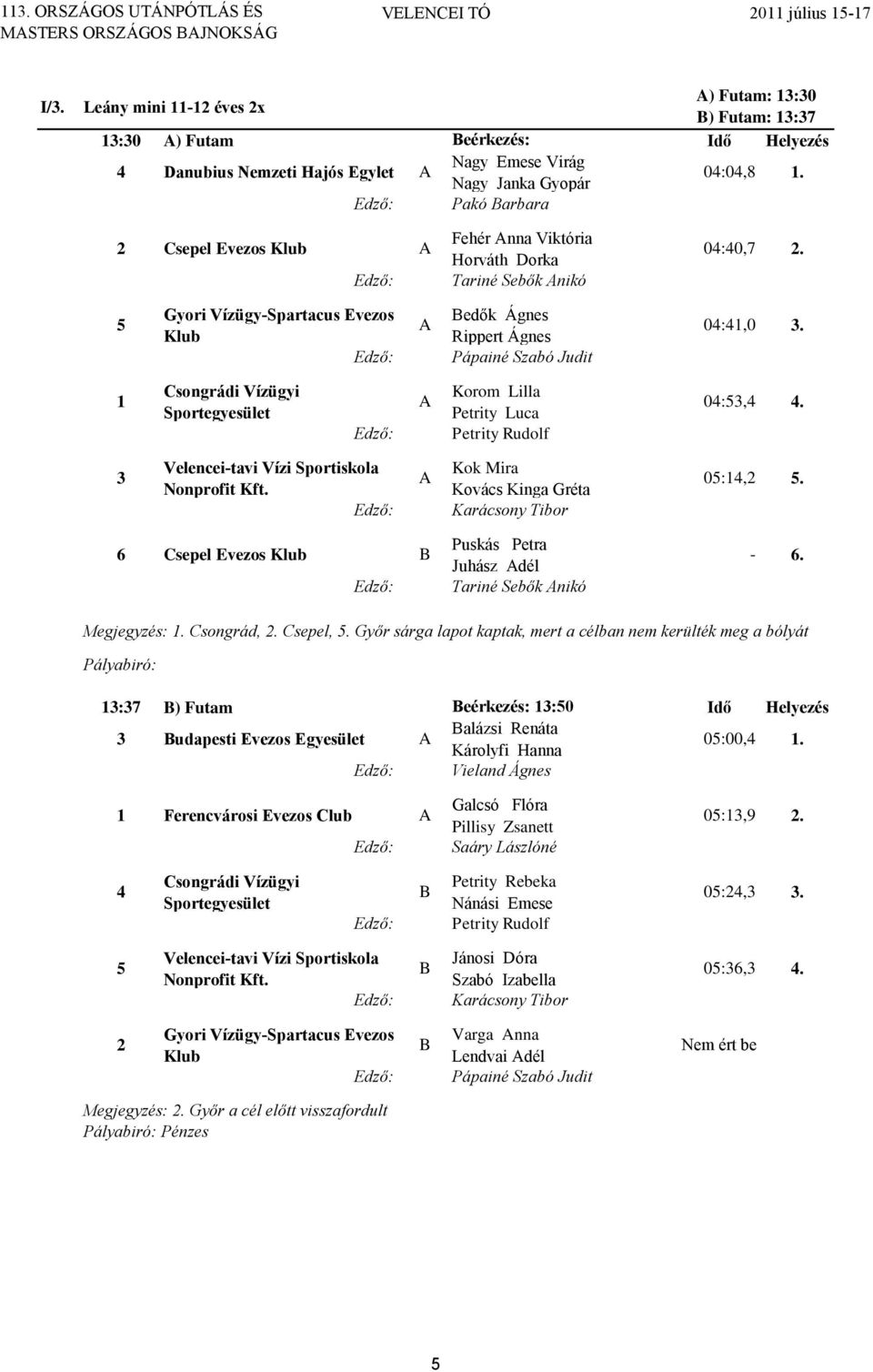 113. ORSZÁGOS UTÁNPÓTLÁS ÉS MASTERS ORSZÁGOS BAJNOKSÁG
VELENCEI TÓ
2011 július 15-17

I/3. Leány mini 11-12 éves 2x
A) Futam: 13:30
B) Futam: 13:37

| 13:30 | A) Futam | | Beérkezés: | Idő | Helyezés |
|---|---|---|---|---|---|
| 4 | Danubius Nemzeti Hajós Egylet | A | Nagy Emese Virág<br>Nagy Janka Gyopár | 04:04,8 | 1. |
| | Edző: | | Pakó Barbara | | |
| 2 | Csepel Evezos Klub | A | Fehér Anna Viktória<br>Horváth Dorka | 04:40,7 | 2. |
| | Edző: | | Tariné Sebők Anikó | | |
| 5 | Gyori Vízügy-Spartacus Evezos Klub | A | Bedők Ágnes<br>Rippert Ágnes | 04:41,0 | 3. |
| | Edző: | | Pápainé Szabó Judit | | |
| 1 | Csongrádi Vízügyi Sportegyesület | A | Korom Lilla<br>Petrity Luca | 04:53,4 | 4. |
| | Edző: | | Petrity Rudolf | | |
| 3 | Velencei-tavi Vízi Sportiskola Nonprofit Kft. | A | Kok Mira<br>Kovács Kinga Gréta | 05:14,2 | 5. |
| | Edző: | | Karácsony Tibor | | |
| 6 | Csepel Evezos Klub | B | Puskás Petra<br>Juhász Adél | - | 6. |
| | Edző: | | Tariné Sebők Anikó | | |

Megjegyzés: 1. Csongrád, 2. Csepel, 5. Győr sárga lapot kaptak, mert a célban nem kerülték meg a bólyát
Pályabiró:

| 13:37 | B) Futam | | Beérkezés: 13:50 | Idő | Helyezés |
|---|---|---|---|---|---|
| 3 | Budapesti Evezos Egyesület | A | Balázsi Renáta<br>Károlyfi Hanna | 05:00,4 | 1. |
| | Edző: | | Vieland Ágnes | | |
| 1 | Ferencvárosi Evezos Club | A | Galcsó Flóra<br>Pillisy Zsanett | 05:13,9 | 2. |
| | Edző: | | Saáry Lászlóné | | |
| 4 | Csongrádi Vízügyi Sportegyesület | B | Petrity Rebeka<br>Nánási Emese | 05:24,3 | 3. |
| | Edző: | | Petrity Rudolf | | |
| 5 | Velencei-tavi Vízi Sportiskola Nonprofit Kft. | B | Jánosi Dóra<br>Szabó Izabella | 05:36,3 | 4. |
| | Edző: | | Karácsony Tibor | | |
| 2 | Gyori Vízügy-Spartacus Evezos Klub | B | Varga Anna<br>Lendvai Adél | Nem ért be | |
| | Edző: | | Pápainé Szabó Judit | | |

Megjegyzés: 2. Győr a cél előtt visszafordult
Pályabiró: Pénzes

5